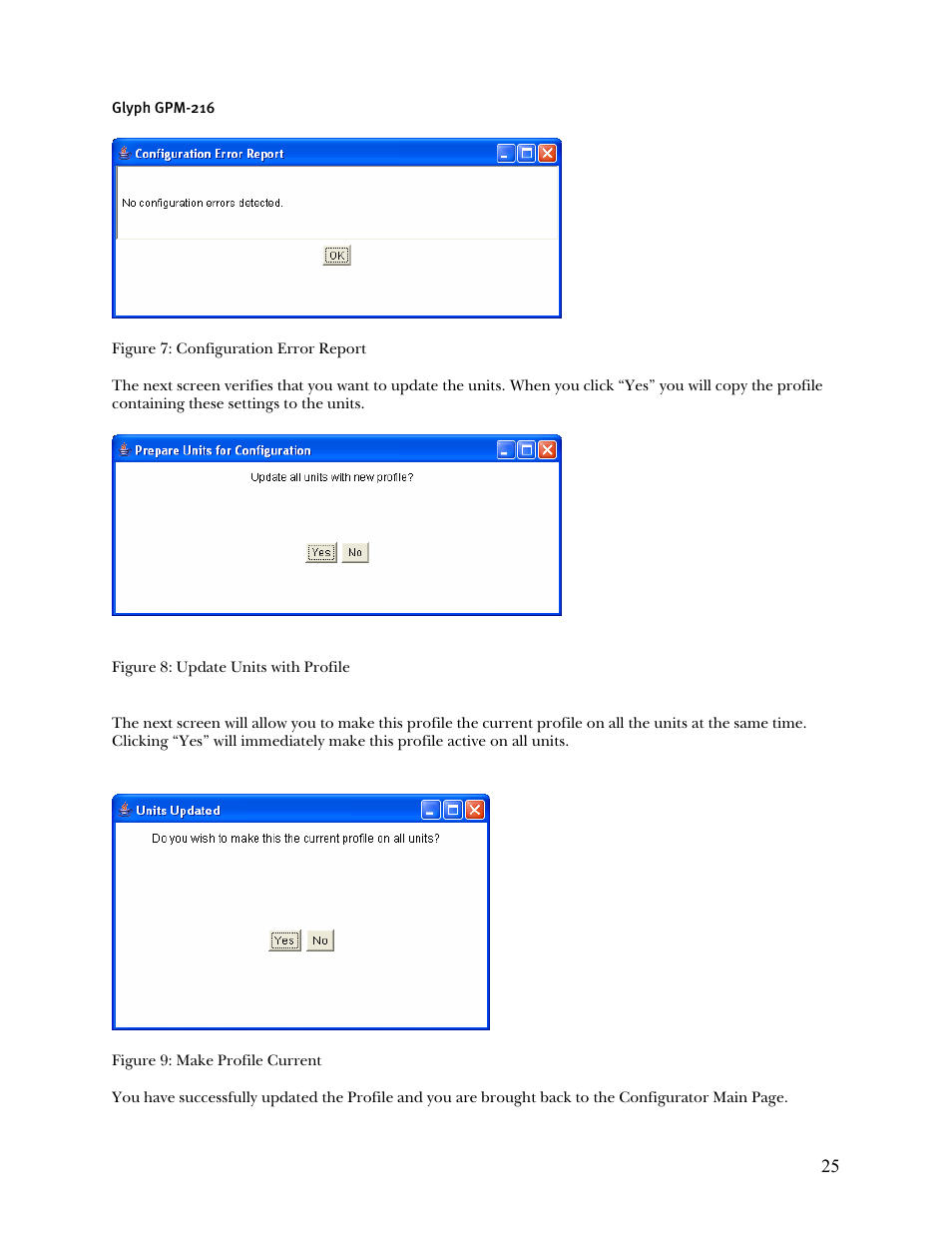 Glyph GPM-216

Configuration Error Report

No configuration errors detected.

OK

Figure 7: Configuration Error Report

The next screen verifies that you want to update the units. When you click “Yes” you will copy the profile containing these settings to the units.

Prepare Units for Configuration

Update all units with new profile?

Yes No

Figure 8: Update Units with Profile

The next screen will allow you to make this profile the current profile on all the units at the same time. Clicking “Yes” will immediately make this profile active on all units.

Units Updated

Do you wish to make this the current profile on all units?

Yes No

Figure 9: Make Profile Current

You have successfully updated the Profile and you are brought back to the Configurator Main Page.

25